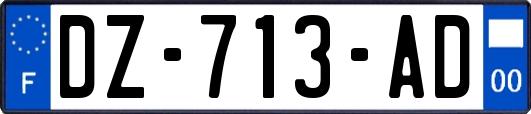 F
DZ-713-AD
00